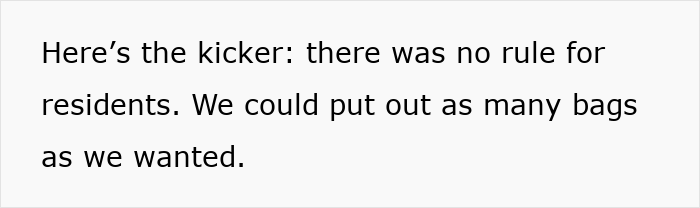 Here’s the kicker: there was no rule for residents. We could put out as many bags as we wanted.